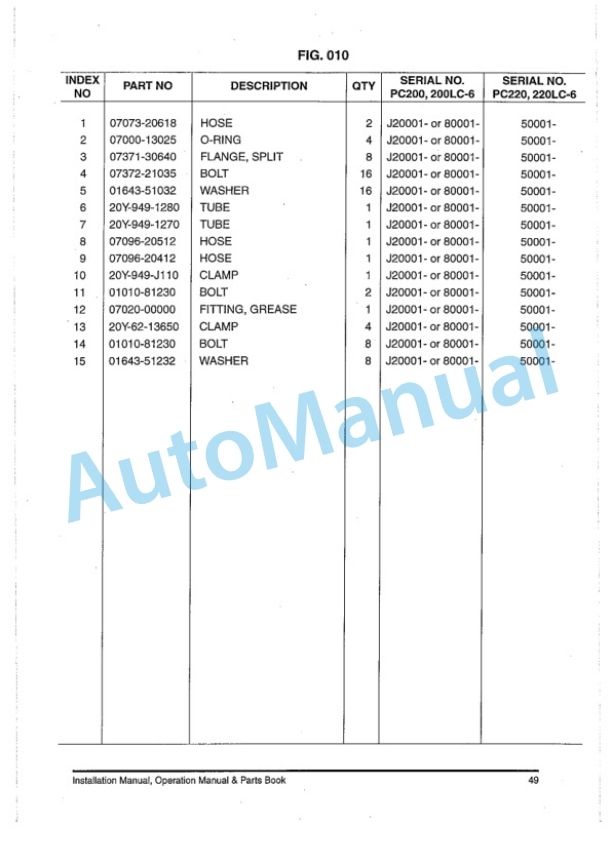 FIG. 010

| INDEX NO | PART NO | DESCRIPTION | QTY | SERIAL NO. PC200, 200LC-6 | SERIAL NO. PC220, 220LC-6 |
|---|---|---|---|---|---|
| 1 | 07073-20618 | HOSE | 2 | J20001- or 80001- | 50001- |
| 2 | 07000-13025 | O-RING | 4 | J20001- or 80001- | 50001- |
| 3 | 07371-30640 | FLANGE, SPLIT | 8 | J20001- or 80001- | 50001- |
| 4 | 07372-21035 | BOLT | 16 | J20001- or 80001- | 50001- |
| 5 | 01643-51032 | WASHER | 16 | J20001- or 80001- | 50001- |
| 6 | 20Y-949-1280 | TUBE | 1 | J20001- or 80001- | 50001- |
| 7 | 20Y-949-1270 | TUBE | 1 | J20001- or 80001- | 50001- |
| 8 | 07096-20512 | HOSE | 1 | J20001- or 80001- | 50001- |
| 9 | 07096-20412 | HOSE | 1 | J20001- or 80001- | 50001- |
| 10 | 20Y-949-J110 | CLAMP | 1 | J20001- or 80001- | 50001- |
| 11 | 01010-81230 | BOLT | 2 | J20001- or 80001- | 50001- |
| 12 | 07020-00000 | FITTING, GREASE | 1 | J20001- or 80001- | 50001- |
| 13 | 20Y-62-13650 | CLAMP | 4 | J20001- or 80001- | 50001- |
| 14 | 01010-81230 | BOLT | 8 | J20001- or 80001- | 50001- |
| 15 | 01643-51232 | WASHER | 8 | J20001- or 80001- | 50001- |

AutoManual

Installation Manual, Operation Manual & Parts Book 49